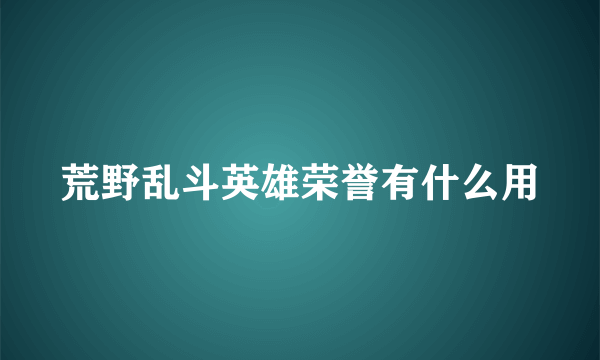 荒野乱斗英雄荣誉有什么用